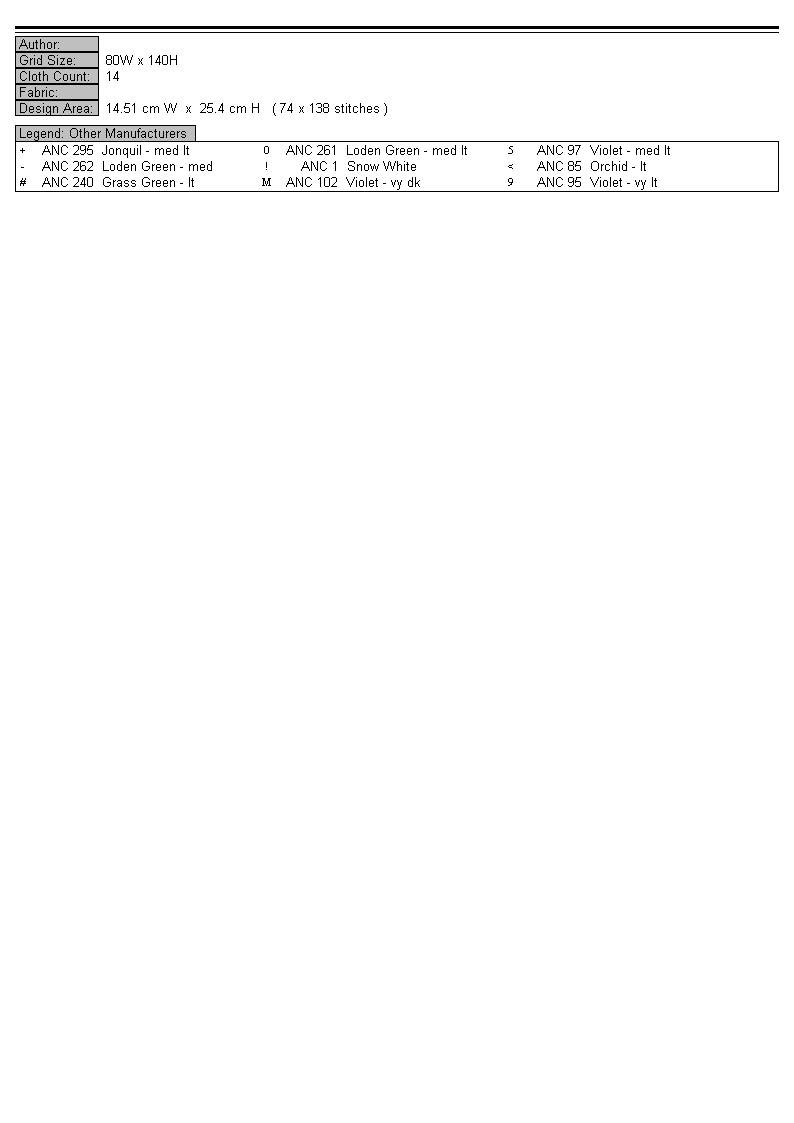 Author:
Grid Size: 80W x 140H
Cloth Count: 14
Fabric:
Design Area: 14.51 cm W x 25.4 cm H ( 74 x 138 stitches )

Legend: Other Manufacturers

+ ANC 295 Jonquil - med lt
- ANC 262 Loden Green - med
# ANC 240 Grass Green - lt
0 ANC 261 Loden Green - med lt
! ANC 1 Snow White
M ANC 102 Violet - vy dk
5 ANC 97 Violet - med lt
< ANC 85 Orchid - lt
9 ANC 95 Violet - vy lt